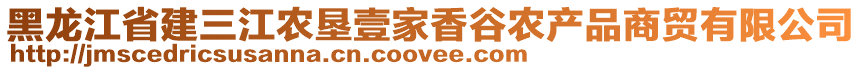 黑龙江省建三江农垦壹家香谷农产品商贸有限公司
http://jmscedricsusanna.cn.coovee.com